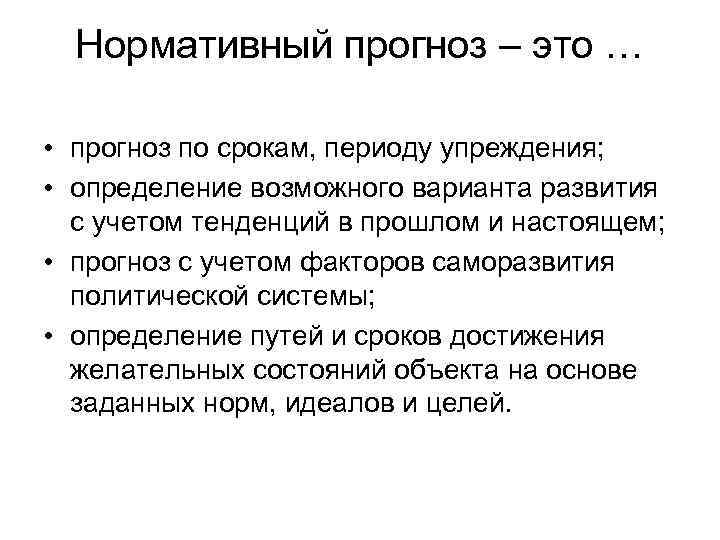 Нормативный прогноз – это …

• прогноз по срокам, периоду упреждения;
• определение возможного варианта развития с учетом тенденций в прошлом и настоящем;
• прогноз с учетом факторов саморазвития политической системы;
• определение путей и сроков достижения желательных состояний объекта на основе заданных норм, идеалов и целей.